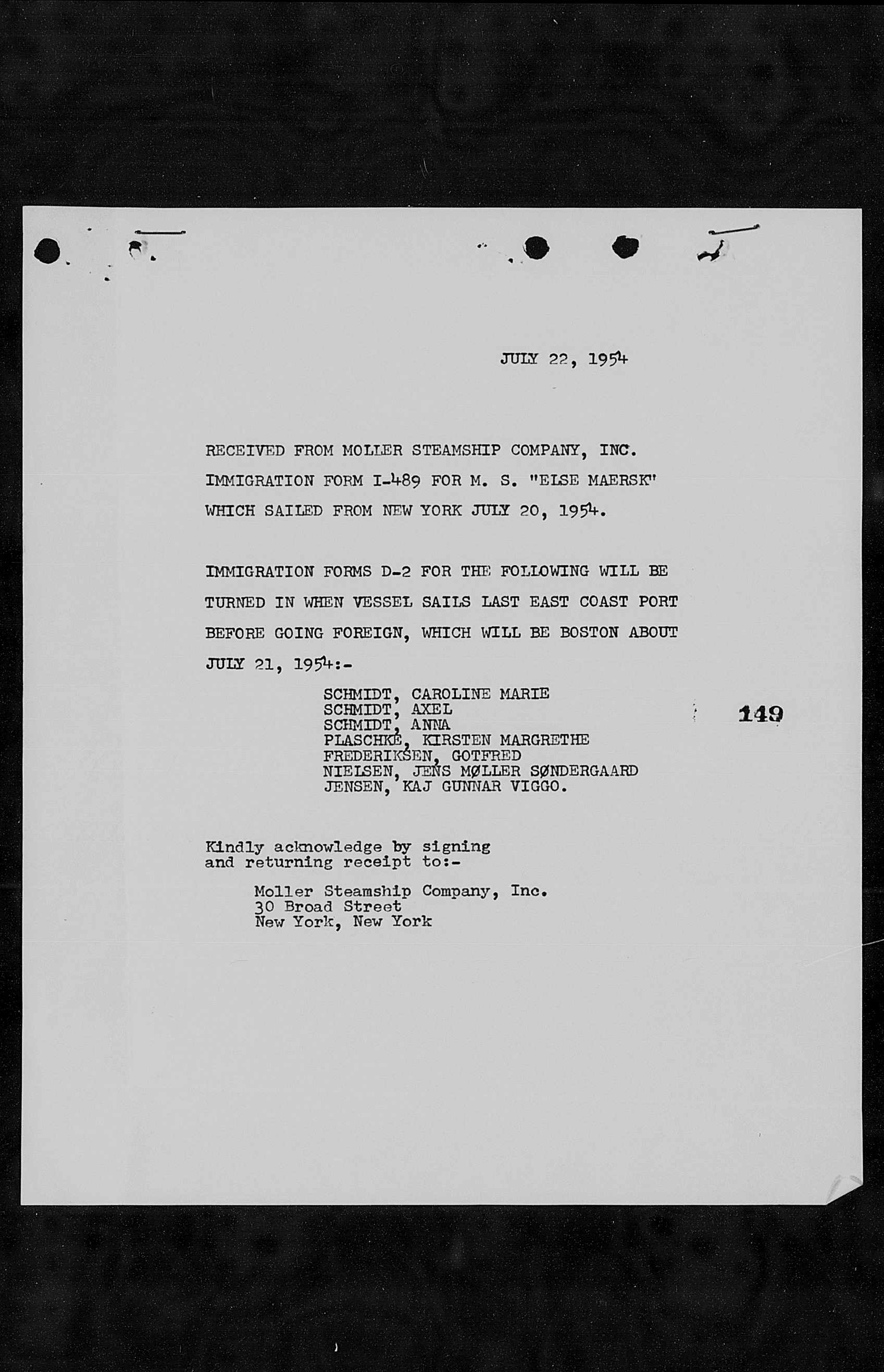 JULY 22, 1954

RECEIVED FROM MOLLER STEAMSHIP COMPANY, INC. IMMIGRATION FORM I-489 FOR M. S. "ELSE MAERSK" WHICH SAILED FROM NEW YORK JULY 20, 1954.

IMMIGRATION FORMS D-2 FOR THE FOLLOWING WILL BE TURNED IN WHEN VESSEL SAILS LAST EAST COAST PORT BEFORE GOING FOREIGN, WHICH WILL BE BOSTON ABOUT JULY 21, 1954:-

SCHMIDT, CAROLINE MARIE
SCHMIDT, AXEL
SCHMIDT, ANNA
PLASCHKE, KIRSTEN MARGRETHE
FREDERIKSEN, GOTFRED
NIELSEN, JENS MØLLER SØNDERGAARD
JENSEN, KAJ GUNNAR VIGGO.

149

Kindly acknowledge by signing and returning receipt to:-

Moller Steamship Company, Inc.
30 Broad Street
New York, New York